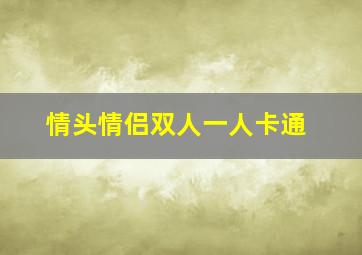 情头情侣双人一人卡通